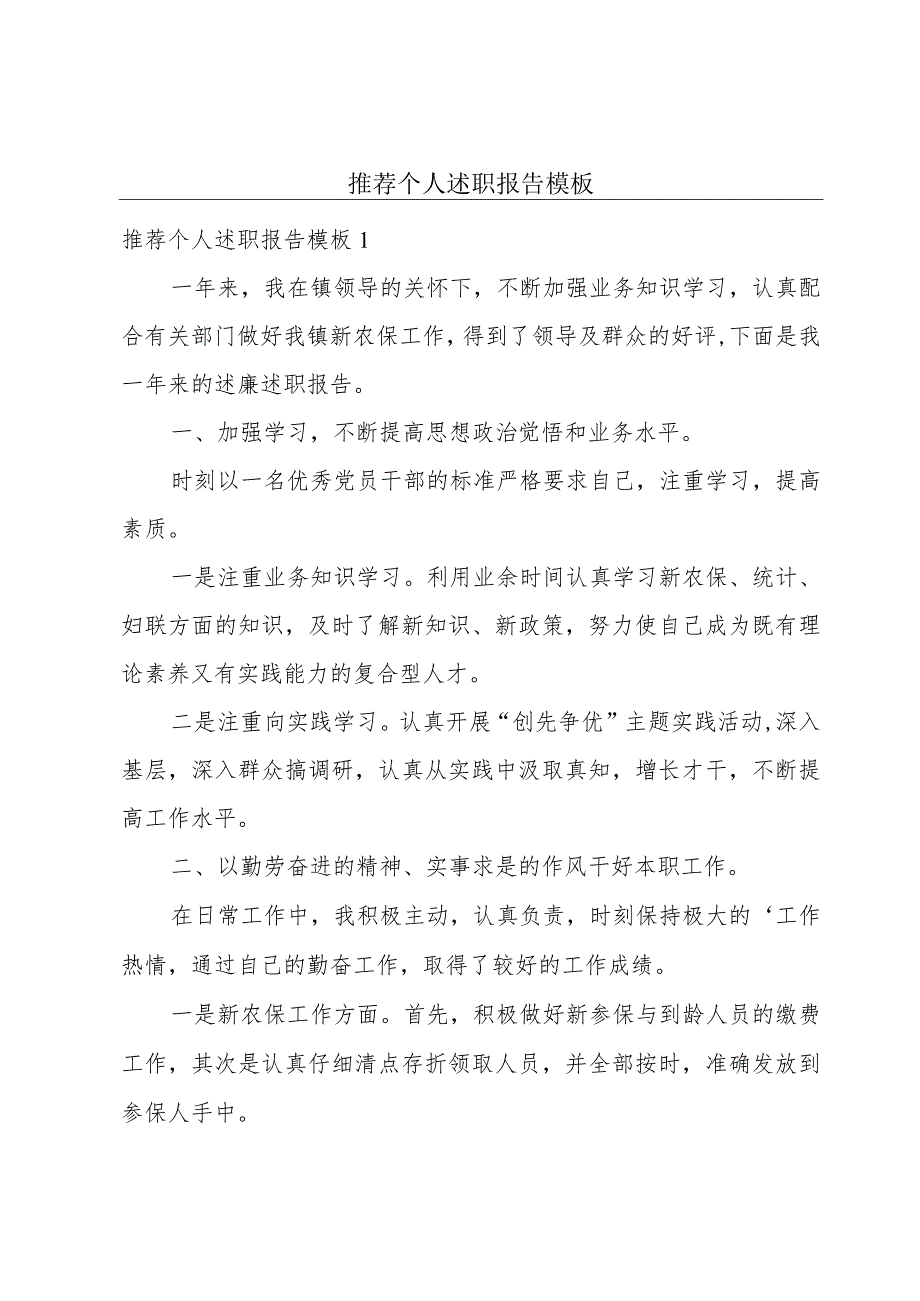 推荐个人述职报告模板

推荐个人述职报告模板 1

一年来，我在镇领导的关怀下，不断加强业务知识学习，认真配合有关部门做好我镇新农保工作，得到了领导及群众的好评，下面是我一年来的述廉述职报告。

一、加强学习，不断提高思想政治觉悟和业务水平。

时刻以一名优秀党员干部的标准严格要求自己，注重学习，提高素质。

一是注重业务知识学习。利用业余时间认真学习新农保、统计、妇联方面的知识，及时了解新知识、新政策，努力使自己成为既有理论素养又有实践能力的复合型人才。

二是注重向实践学习。认真开展“创先争优”主题实践活动，深入基层，深入群众搞调研，认真从实践中汲取真知，增长才干，不断提高工作水平。

二、以勤劳奋进的精神、实事求是的作风干好本职工作。

在日常工作中，我积极主动，认真负责，时刻保持极大的‘工作热情，通过自己的勤奋工作，取得了较好的工作成绩。

一是新农保工作方面。首先，积极做好新参保与到龄人员的缴费工作，其次是认真仔细清点存折领取人员，并全部按时，准确发放到参保人手中。